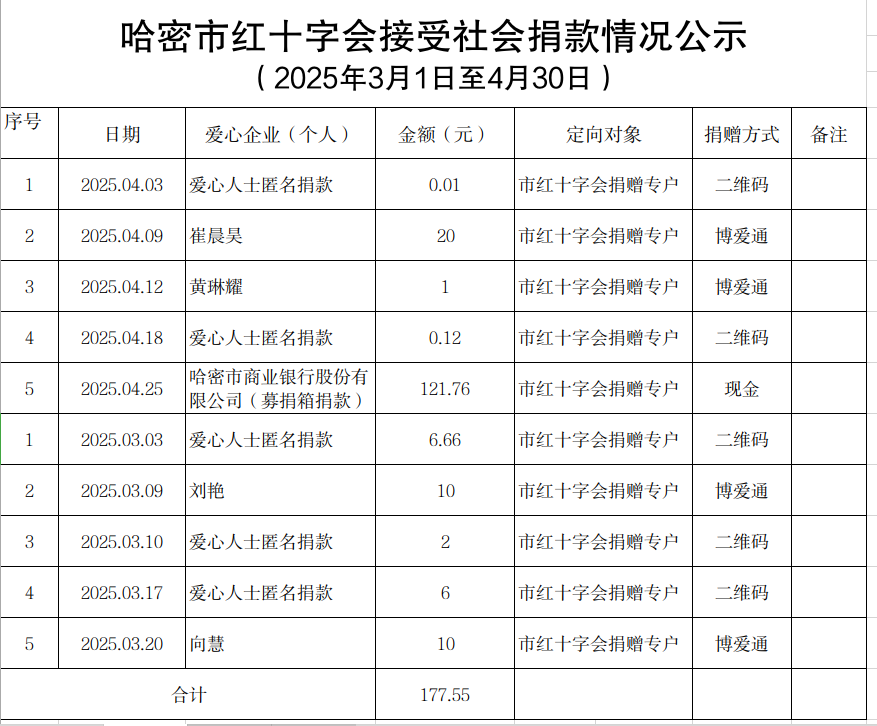 哈密市红十字会接受社会捐款情况公示
（2025年3月1日至4月30日）

| 序号 | 日期 | 爱心企业（个人） | 金额（元） | 定向对象 | 捐赠方式 | 备注 |
|---|---|---|---|---|---|---|
| 1 | 2025.04.03 | 爱心人士匿名捐款 | 0.01 | 市红十字会捐赠专户 | 二维码 | |
| 2 | 2025.04.09 | 崔晨昊 | 20 | 市红十字会捐赠专户 | 博爱通 | |
| 3 | 2025.04.12 | 黄琳耀 | 1 | 市红十字会捐赠专户 | 博爱通 | |
| 4 | 2025.04.18 | 爱心人士匿名捐款 | 0.12 | 市红十字会捐赠专户 | 二维码 | |
| 5 | 2025.04.25 | 哈密市商业银行股份有限公司（募捐箱捐款） | 121.76 | 市红十字会捐赠专户 | 现金 | |
| 1 | 2025.03.03 | 爱心人士匿名捐款 | 6.66 | 市红十字会捐赠专户 | 二维码 | |
| 2 | 2025.03.09 | 刘艳 | 10 | 市红十字会捐赠专户 | 博爱通 | |
| 3 | 2025.03.10 | 爱心人士匿名捐款 | 2 | 市红十字会捐赠专户 | 二维码 | |
| 4 | 2025.03.17 | 爱心人士匿名捐款 | 6 | 市红十字会捐赠专户 | 二维码 | |
| 5 | 2025.03.20 | 向慧 | 10 | 市红十字会捐赠专户 | 博爱通 | |
| 合计 | | | 177.55 | | | |